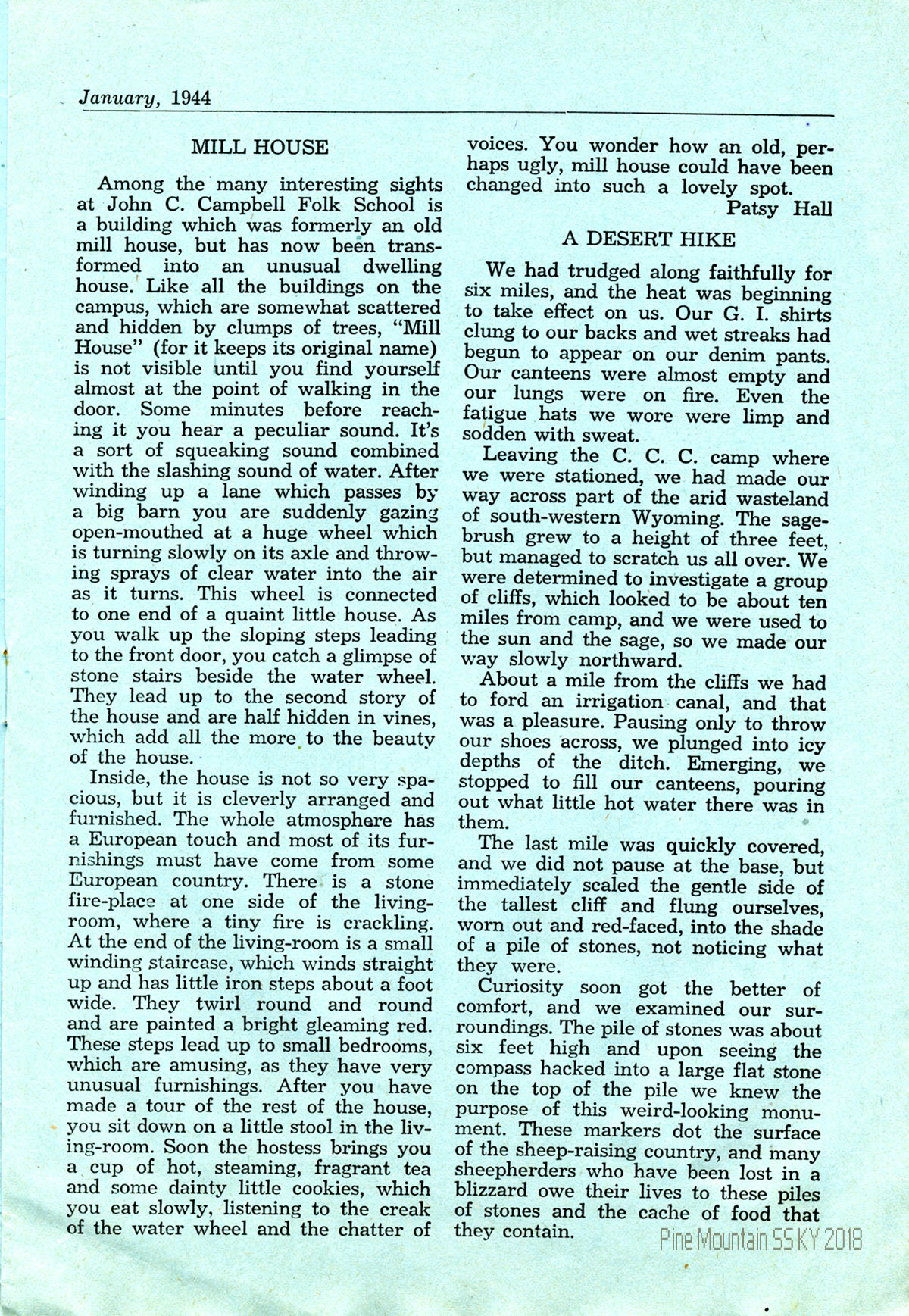 January, 1944

MILL HOUSE

Among the many interesting sights at John C. Campbell Folk School is a building which was formerly an old mill house, but has now been transformed into an unusual dwelling house. Like all the buildings on the campus, which are somewhat scattered and hidden by clumps of trees, "Mill House" (for it keeps its original name) is not visible until you find yourself almost at the point of walking in the door. Some minutes before reaching it you hear a peculiar sound. It's a sort of squeaking sound combined with the slashing sound of water. After winding up a lane which passes by a big barn you are suddenly gazing open-mouthed at a huge wheel which is turning slowly on its axle and throwing sprays of clear water into the air as it turns. This wheel is connected to one end of a quaint little house. As you walk up the sloping steps leading to the front door, you catch a glimpse of stone stairs beside the water wheel. They lead up to the second story of the house and are half hidden in vines, which add all the more to the beauty of the house.

Inside, the house is not so very spacious, but it is cleverly arranged and furnished. The whole atmosphere has a European touch and most of its furnishings must have come from some European country. There is a stone fire-place at one side of the living-room, where a tiny fire is crackling. At the end of the living-room is a small winding staircase, which winds straight up and has little iron steps about a foot wide. They twirl round and round and are painted a bright gleaming red. These steps lead up to small bedrooms, which are amusing, as they have very unusual furnishings. After you have made a tour of the rest of the house, you sit down on a little stool in the living-room. Soon the hostess brings you a cup of hot, steaming, fragrant tea and some dainty little cookies, which you eat slowly, listening to the creak of the water wheel and the chatter of voices. You wonder how an old, perhaps ugly, mill house could have been changed into such a lovely spot.

Patsy Hall

A DESERT HIKE

We had trudged along faithfully for six miles, and the heat was beginning to take effect on us. Our G. I. shirts clung to our backs and wet streaks had begun to appear on our denim pants. Our canteens were almost empty and our lungs were on fire. Even the fatigue hats we wore were limp and sodden with sweat.

Leaving the C. C. C. camp where we were stationed, we had made our way across part of the arid wasteland of south-western Wyoming. The sagebrush grew to a height of three feet, but managed to scratch us all over. We were determined to investigate a group of cliffs, which looked to be about ten miles from camp, and we were used to the sun and the sage, so we made our way slowly northward.

About a mile from the cliffs we had to ford an irrigation canal, and that was a pleasure. Pausing only to throw our shoes across, we plunged into icy depths of the ditch. Emerging, we stopped to fill our canteens, pouring out what little hot water there was in them.

The last mile was quickly covered, and we did not pause at the base, but immediately scaled the gentle side of the tallest cliff and flung ourselves, worn out and red-faced, into the shade of a pile of stones, not noticing what they were.

Curiosity soon got the better of comfort, and we examined our surroundings. The pile of stones was about six feet high and upon seeing the compass hacked into a large flat stone on the top of the pile we knew the purpose of this weird-looking monument. These markers dot the surface of the sheep-raising country, and many sheepherders who have been lost in a blizzard owe their lives to these piles of stones and the cache of food that they contain.

Pine Mountain SS KY 2018